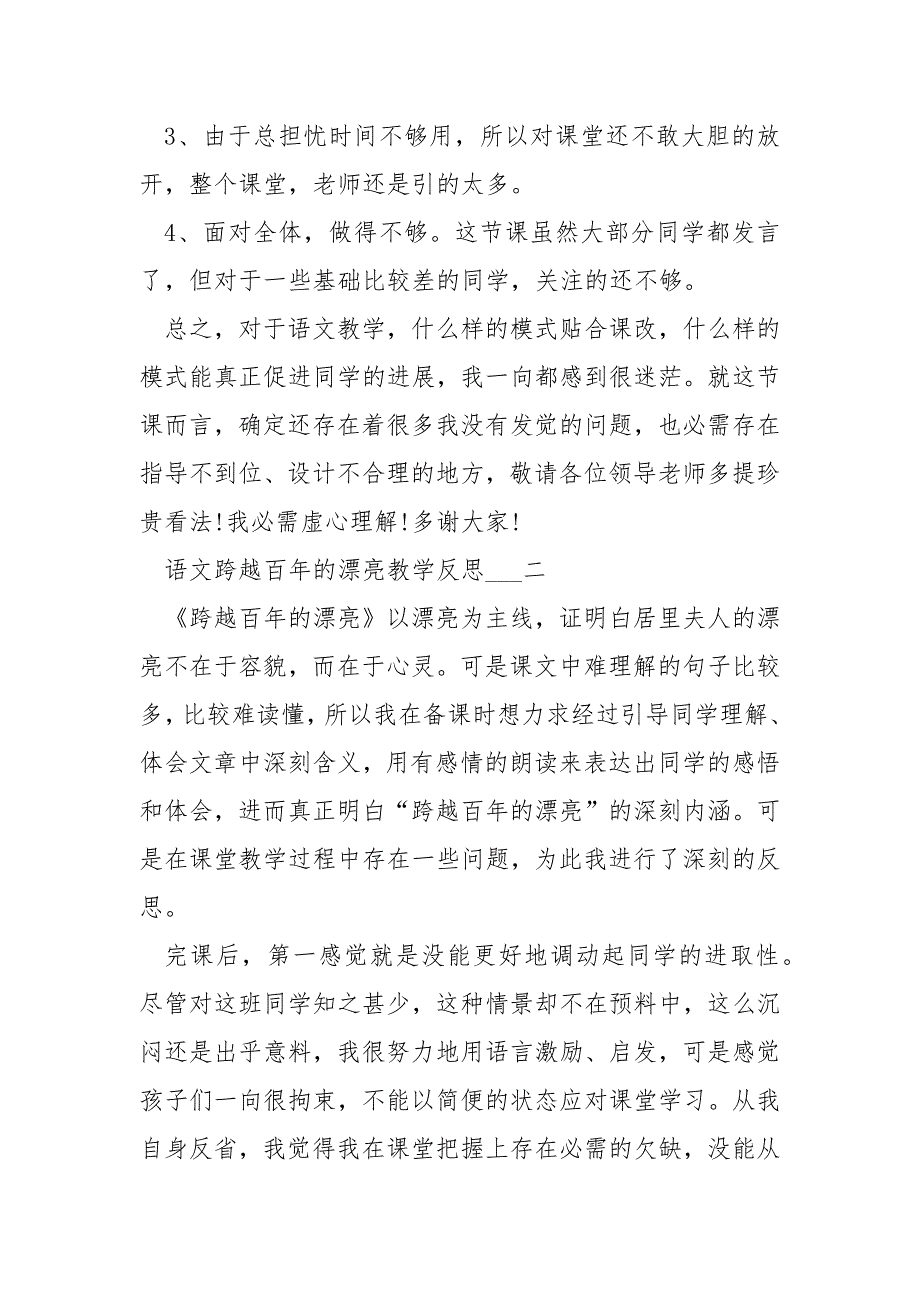 3、由于总担忧时间不够用，所以对课堂还不敢大胆的放开，整个课堂，老师还是引的太多。

4、面对全体，做得不够。这节课虽然大部分同学都发言了，但对于一些基础比较差的同学，关注的还不够。

总之，对于语文教学，什么样的模式贴合课改，什么样的模式能真正促进同学的进展，我一向都感到很迷茫。就这节课而言，确定还存在着很多我没有发觉的问题，也必需存在指导不到位、设计不合理的地方，敬请各位领导老师多提珍贵看法!我必需虚心理解!多谢大家!

语文跨越百年的漂亮教学反思___二

《跨越百年的漂亮》以漂亮为主线，证明白居里夫人的漂亮不在于容貌，而在于心灵。可是课文中难理解的句子比较多，比较难读懂，所以我在备课时想力求经过引导同学理解、体会文章中深刻含义，用有感情的朗读来表达出同学的感悟和体会，进而真正明白“跨越百年的漂亮”的深刻内涵。可是在课堂教学过程中存在一些问题，为此我进行了深刻的反思。

完课后，第一感觉就是没能更好地调动起同学的进取性。尽管对这班同学知之甚少，这种情景却不在预料中，这么沉闷还是出乎意料，我很努力地用语言激励、启发，可是感觉孩子们一向很拘束，不能以简便的状态应对课堂学习。从我自身反省，我觉得我在课堂把握上存在必需的欠缺，没能从